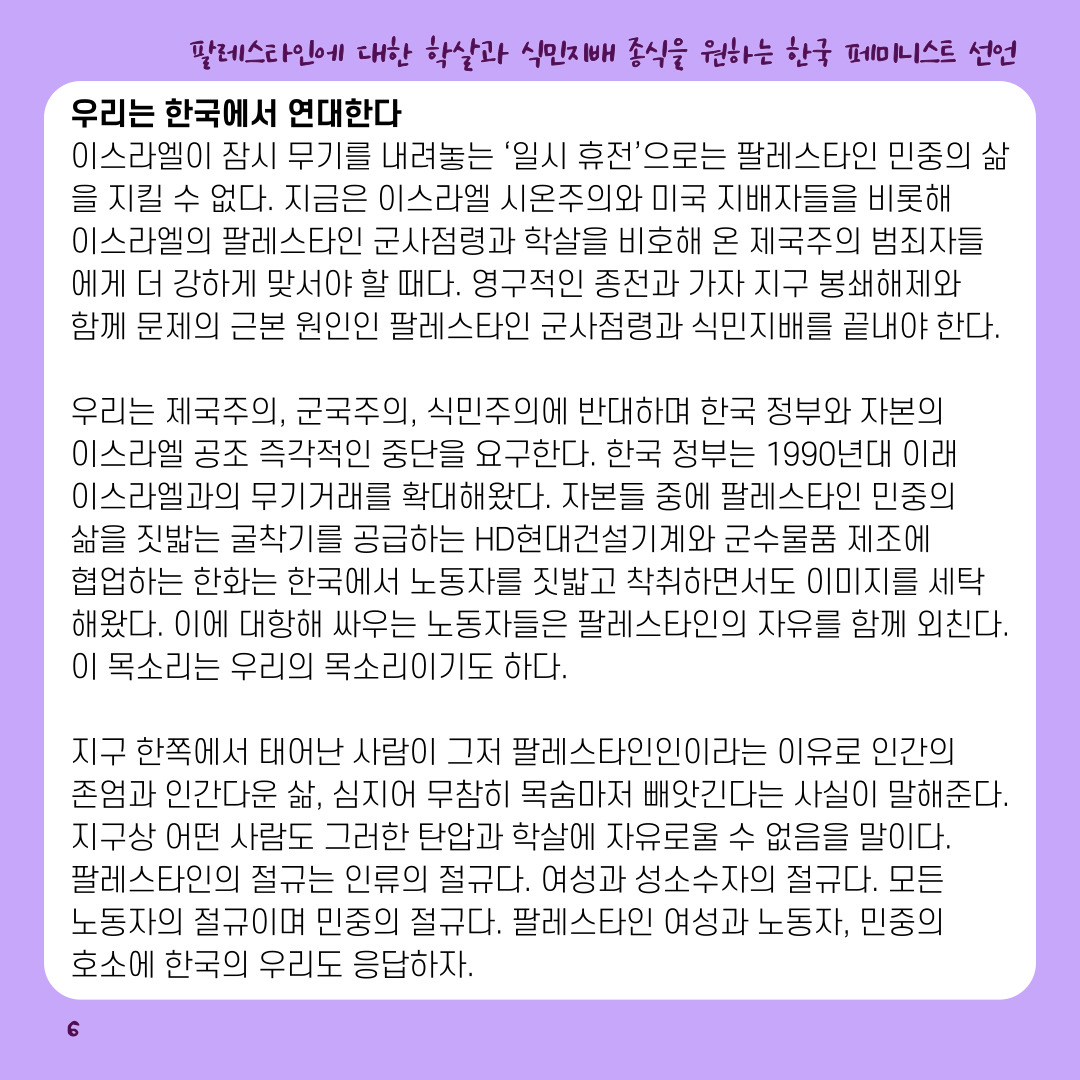 팔레스타인에 대한 학살과 식민지배 종식을 원하는 한국 페미니스트 선언

우리는 한국에서 연대한다

이스라엘이 잠시 무기를 내려놓는 '일시 휴전'으로는 팔레스타인 민중의 삶을 지킬 수 없다. 지금은 이스라엘 시온주의와 미국 지배자들을 비롯해 이스라엘의 팔레스타인 군사점령과 학살을 비호해 온 제국주의 범죄자들에게 더 강하게 맞서야 할 때다. 영구적인 종전과 가자 지구 봉쇄해제와 함께 문제의 근본 원인인 팔레스타인 군사점령과 식민지배를 끝내야 한다.

우리는 제국주의, 군국주의, 식민주의에 반대하며 한국 정부와 자본의 이스라엘 공조 즉각적인 중단을 요구한다. 한국 정부는 1990년대 이래 이스라엘과의 무기거래를 확대해왔다. 자본들 중에 팔레스타인 민중의 삶을 짓밟는 굴착기를 공급하는 HD현대건설기계와 군수물품 제조에 협업하는 한화는 한국에서 노동자를 짓밟고 착취하면서도 이미지를 세탁해왔다. 이에 대항해 싸우는 노동자들은 팔레스타인의 자유를 함께 외친다. 이 목소리는 우리의 목소리이기도 하다.

지구 한쪽에서 태어난 사람이 그저 팔레스타인인이라는 이유로 인간의 존엄과 인간다운 삶, 심지어 무참히 목숨마저 빼앗긴다는 사실이 말해준다. 지구상 어떤 사람도 그러한 탄압과 학살에 자유로울 수 없음을 말이다. 팔레스타인의 절규는 인류의 절규다. 여성과 성소수자의 절규다. 모든 노동자의 절규이며 민중의 절규다. 팔레스타인 여성과 노동자, 민중의 호소에 한국의 우리도 응답하자.

6